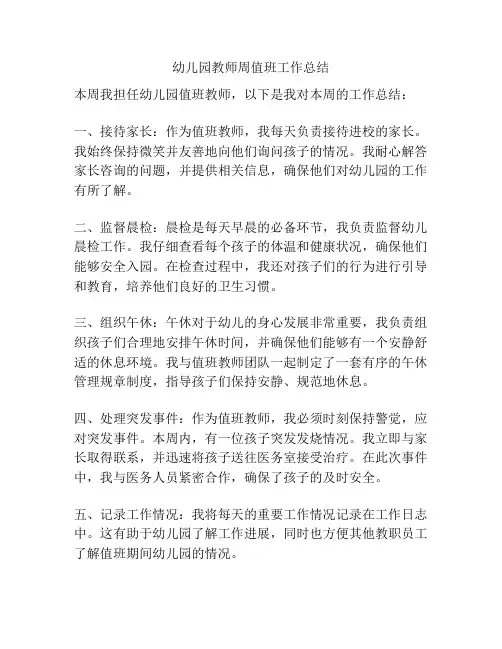 幼儿园教师周值班工作总结

本周我担任幼儿园值班教师，以下是我对本周的工作总结：

一、接待家长：作为值班教师，我每天负责接待进校的家长。我始终保持微笑并友善地向他们询问孩子的情况。我耐心解答家长咨询的问题，并提供相关信息，确保他们对幼儿园的工作有所了解。

二、监督晨检：晨检是每天早晨的必备环节，我负责监督幼儿晨检工作。我仔细查看每个孩子的体温和健康状况，确保他们能够安全入园。在检查过程中，我还对孩子们的行为进行引导和教育，培养他们良好的卫生习惯。

三、组织午休：午休对于幼儿的身心发展非常重要，我负责组织孩子们合理地安排午休时间，并确保他们能够有一个安静舒适的休息环境。我与值班教师团队一起制定了一套有序的午休管理规章制度，指导孩子们保持安静、规范地休息。

四、处理突发事件：作为值班教师，我必须时刻保持警觉，应对突发事件。本周内，有一位孩子突发发烧情况。我立即与家长取得联系，并迅速将孩子送往医务室接受治疗。在此次事件中，我与医务人员紧密合作，确保了孩子的及时安全。

五、记录工作情况：我将每天的重要工作情况记录在工作日志中。这有助于幼儿园了解工作进展，同时也方便其他教职员工了解值班期间幼儿园的情况。